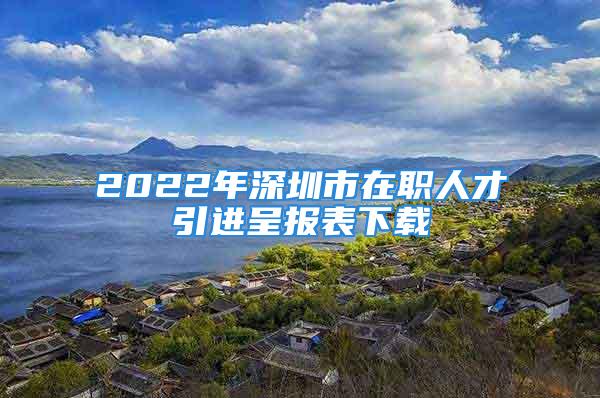 2022年深圳市在职人才引进呈报表下载